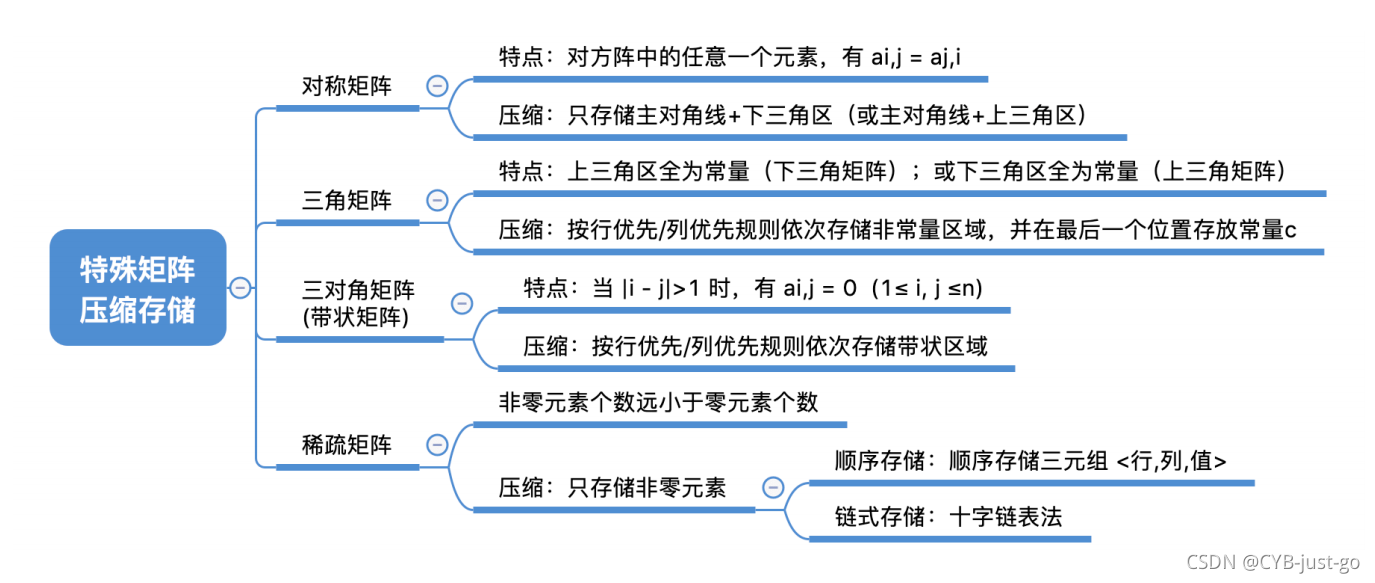 特殊矩阵压缩存储

对称矩阵

特点：对方阵中的任意一个元素，有 ai,j = aj,i

压缩：只存储主对角线+下三角区（或主对角线+上三角区）

三角矩阵

特点：上三角区全为常量（下三角矩阵）；或下三角区全为常量（上三角矩阵）

压缩：按行优先/列优先规则依次存储非常量区域，并在最后一个位置存放常量c

三对角矩阵 (带状矩阵)

特点：当 |i - j|>1 时，有 ai,j = 0 (1≤ i, j ≤n)

压缩：按行优先/列优先规则依次存储带状区域

稀疏矩阵

非零元素个数远小于零元素个数

压缩：只存储非零元素

顺序存储：顺序存储三元组 <行,列,值>

链式存储：十字链表法

CSDN @CYB-just-go